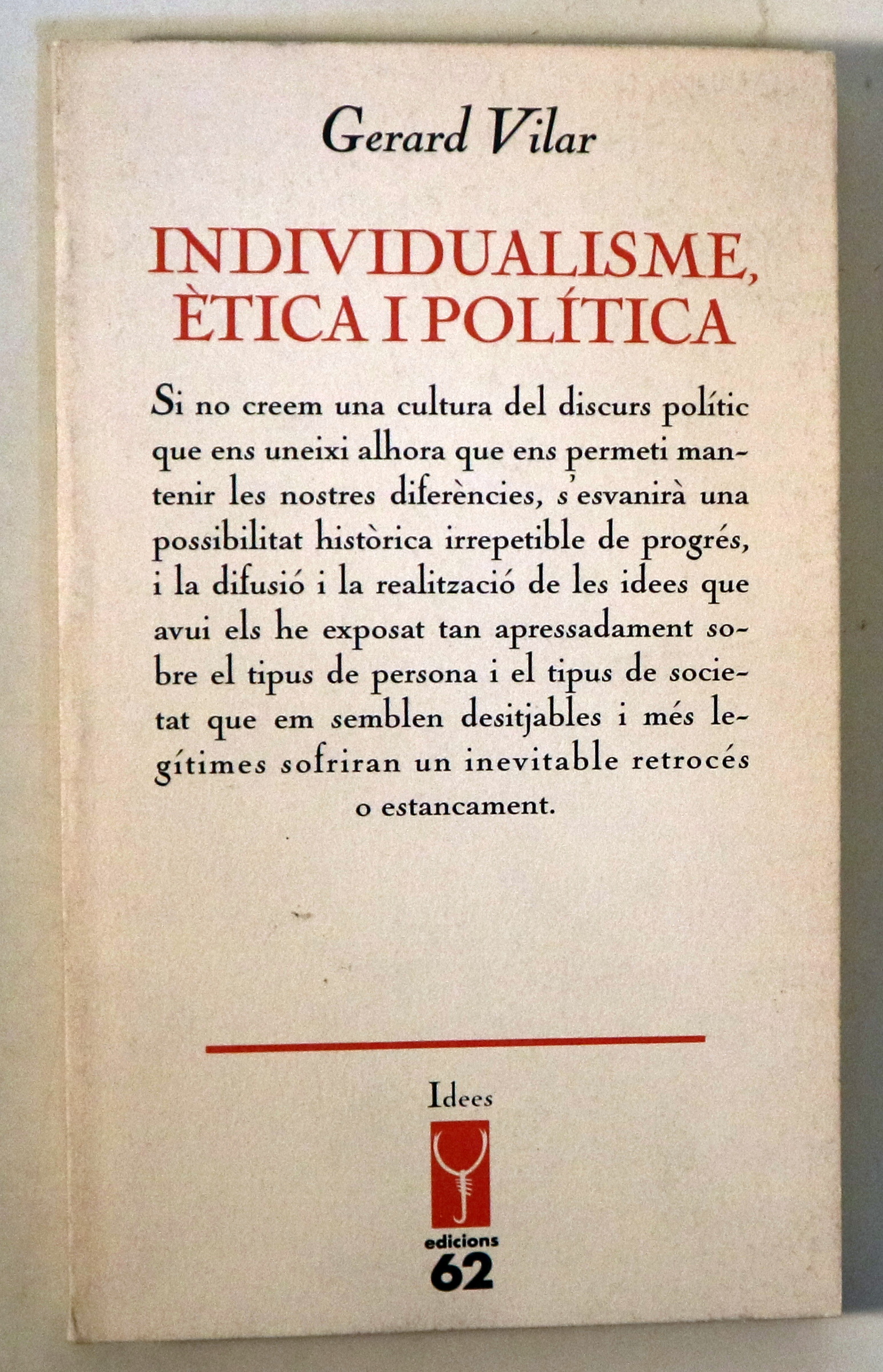 Gerard Vilar

INDIVIDUALISME, ÈTICA I POLÍTICA

Si no creem una cultura del discurs polític que ens uneixi alhora que ens permeti mantenir les nostres diferències, s'esvanirà una possibilitat històrica irrepetible de progrés, i la difusió i la realització de les idees que avui els he exposat tan apressadament sobre el tipus de persona i el tipus de societat que em semblen desitjables i més legítimes sofriran un inevitable retrocés o estancament.

Idees

edicions
62